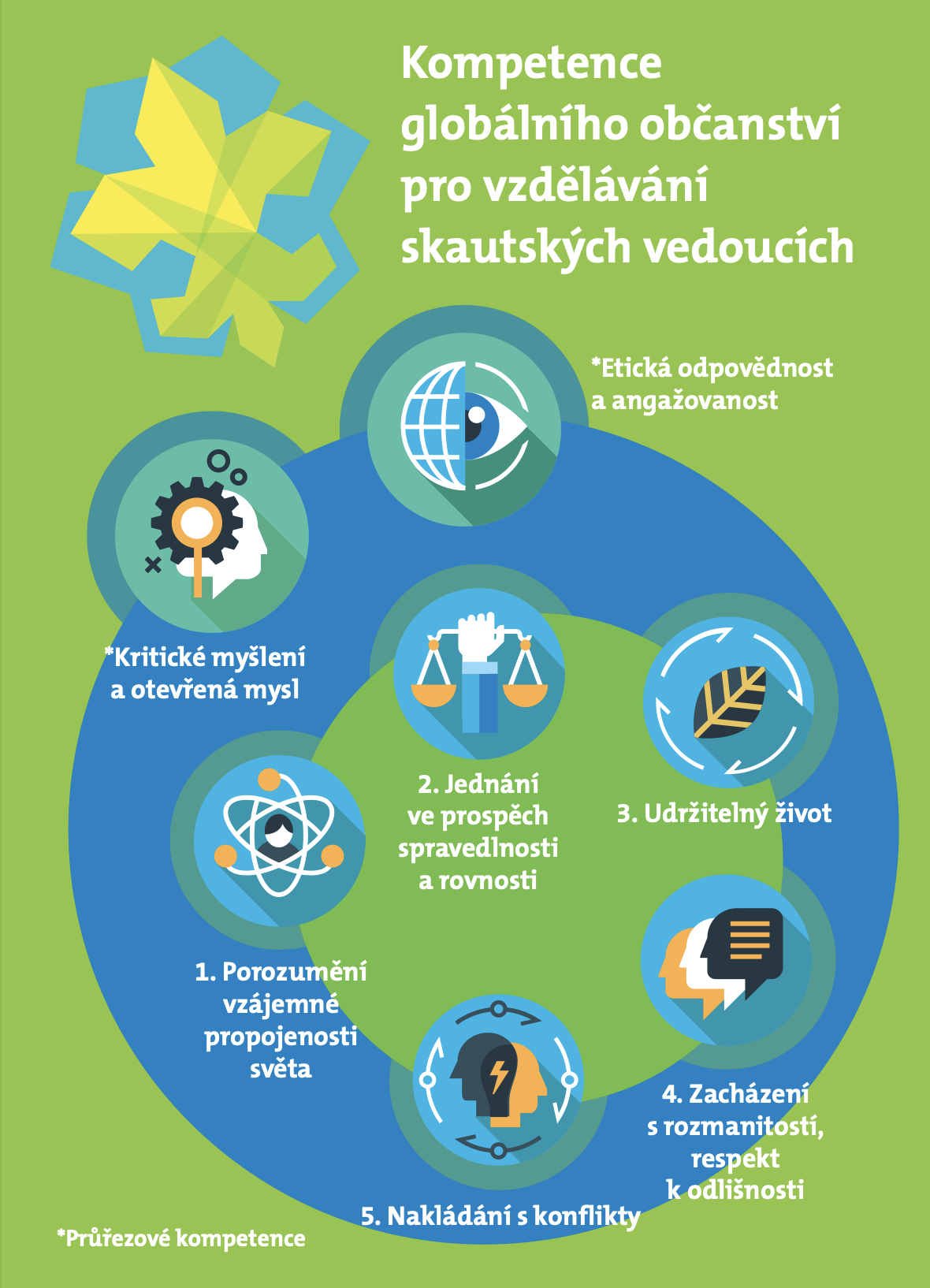 Kompetence globálního občanství pro vzdělávání skautských vedoucích

*Etická odpovědnost a angažovanost

*Kritické myšlení a otevřená mysl

2. Jednání ve prospěch spravedlnosti a rovnosti

3. Udržitelný život

1. Porozumění vzájemné propojenosti světa

4. Zacházení s rozmanitostí, respekt k odlišnosti

5. Nakládání s konflikty

*Průřezové kompetence